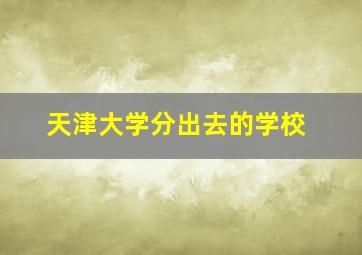 天津大学分出去的学校